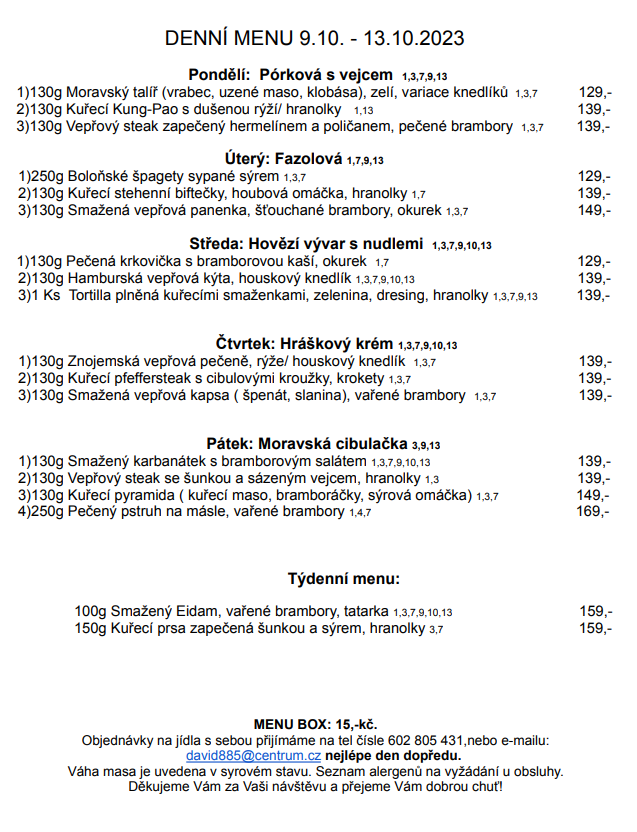 DENNÍ MENU 9.10. - 13.10.2023

Pondělí: Pórková s vejcem 1,3,7,9,13
1)130g Moravský talíř (vrabec, uzené maso, klobása), zelí, variace knedlíků 1,3,7 129,-
2)130g Kuřecí Kung-Pao s dušenou rýží/ hranolky 1,13 139,-
3)130g Vepřový steak zapečený hermelínem a poličanem, pečené brambory 1,3,7 139,-

Úterý: Fazolová 1,7,9,13
1)250g Boloňské špagety sypané sýrem 1,3,7 129,-
2)130g Kuřecí stehenní biftečky, houbová omáčka, hranolky 1,7 139,-
3)130g Smažená vepřová panenka, šťouchané brambory, okurek 1,3,7 149,-

Středa: Hovězí vývar s nudlemi 1,3,7,9,10,13
1)130g Pečená krkovička s bramborovou kaší, okurek 1,7 129,-
2)130g Hamburská vepřová kýta, houskový knedlík 1,3,7,9,10,13 139,-
3)1 Ks Tortilla plněná kuřecími smaženkami, zelenina, dresing, hranolky 1,3,7,9,13 139,-

Čtvrtek: Hráškový krém 1,3,7,9,10,13
1)130g Znojemská vepřová pečeně, rýže/ houskový knedlík 1,3,7 139,-
2)130g Kuřecí pfeffersteak s cibulovými kroužky, krokety 1,3,7 139,-
3)130g Smažená vepřová kapsa ( špenát, slanina), vařené brambory 1,3,7 139,-

Pátek: Moravská cibulačka 3,9,13
1)130g Smažený karbanátek s bramborovým salátem 1,3,7,9,10,13 139,-
2)130g Vepřový steak se šunkou a sázeným vejcem, hranolky 1,3 139,-
3)130g Kuřecí pyramida ( kuřecí maso, bramboráčky, sýrová omáčka) 1,3,7 149,-
4)250g Pečený pstruh na másle, vařené brambory 1,4,7 169,-

Týdenní menu:

100g Smažený Eidam, vařené brambory, tatarka 1,3,7,9,10,13 159,-
150g Kuřecí prsa zapečená šunkou a sýrem, hranolky 3,7 159,-

MENU BOX: 15,-kč.
Objednávky na jídla s sebou přijímáme na tel čísle 602 805 431,nebo e-mailu: david885@centrum.cz nejlépe den dopředu.
Váha masa je uvedena v syrovém stavu. Seznam alergenů na vyžádání u obsluhy.
Děkujeme Vám za Vaši návštěvu a přejeme Vám dobrou chuť!